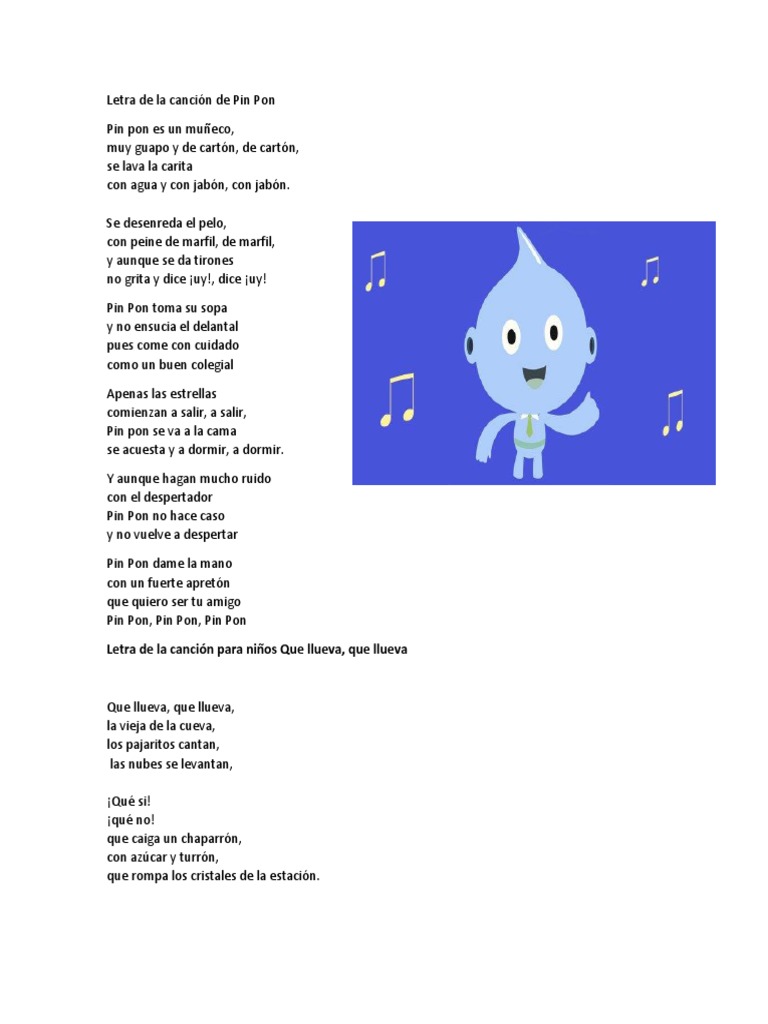 Letra de la canción de Pin Pon

Pin pon es un muñeco,
muy guapo y de cartón, de cartón,
se lava la carita
con agua y con jabón, con jabón.

Se desenreda el pelo,
con peine de marfil, de marfil,
y aunque se da tirones
no grita y dice ¡uy!, dice ¡uy!

Pin Pon toma su sopa
y no ensucia el delantal
pues come con cuidado
como un buen colegial

Apenas las estrellas
comienzan a salir, a salir,
Pin pon se va a la cama
se acuesta y a dormir, a dormir.

Y aunque hagan mucho ruido
con el despertador
Pin Pon no hace caso
y no vuelve a despertar

Pin Pon dame la mano
con un fuerte apretón
que quiero ser tu amigo
Pin Pon, Pin Pon, Pin Pon

Letra de la canción para niños Que llueva, que llueva

Que llueva, que llueva,
la vieja de la cueva,
los pajaritos cantan,
las nubes se levantan,

¡Qué si!
¡qué no!
que caiga un chaparrón,
con azúcar y turrón,
que rompa los cristales de la estación.